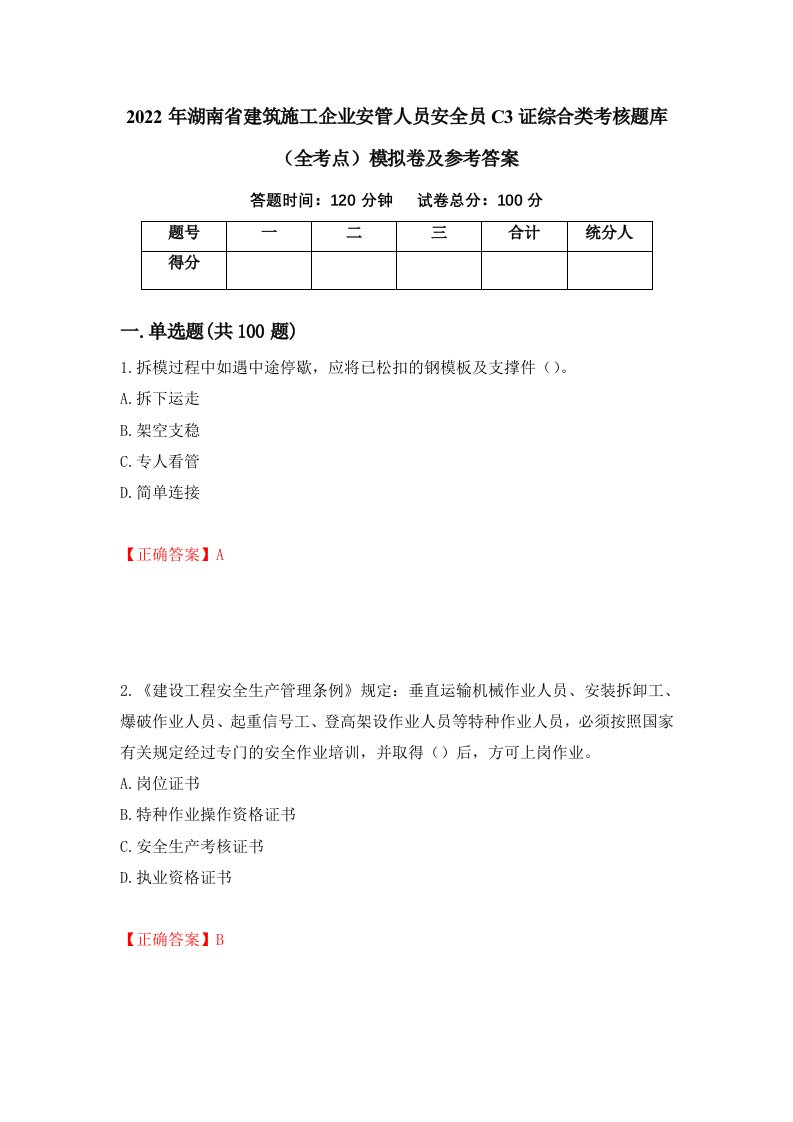 2022 年湖南省建筑施工企业安管人员安全员 C3 证综合类考核题库（全考点）模拟卷及参考答案

答题时间：120 分钟　试卷总分：100 分

| 题号 | 一 | 二 | 三 | 合计 | 统分人 |
|---|---|---|---|---|---|
| 得分 | | | | | |

一.单选题(共 100 题)

1.拆模过程中如遇中途停歇，应将已松扣的钢模板及支撑件（）。
A.拆下运走
B.架空支稳
C.专人看管
D.简单连接

【正确答案】A

2.《建设工程安全生产管理条例》规定：垂直运输机械作业人员、安装拆卸工、爆破作业人员、起重信号工、登高架设作业人员等特种作业人员，必须按照国家有关规定经过专门的安全作业培训，并取得（）后，方可上岗作业。
A.岗位证书
B.特种作业操作资格证书
C.安全生产考核证书
D.执业资格证书

【正确答案】B